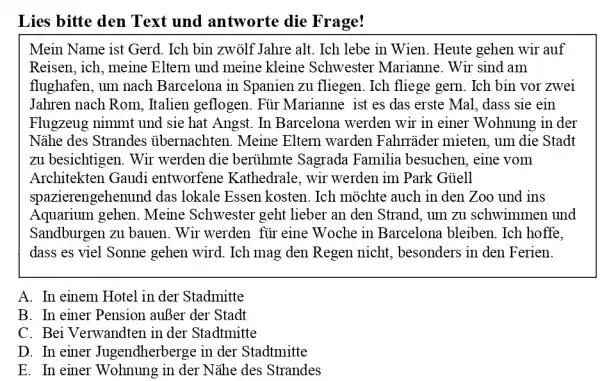 **Lies bitte den Text und antworte die Frage!**

Mein Name ist Gerd. Ich bin zwölf Jahre alt. Ich lebe in Wien. Heute gehen wir auf Reisen, ich, meine Eltern und meine kleine Schwester Marianne. Wir sind am flughafen, um nach Barcelona in Spanien zu fliegen. Ich fliege gern. Ich bin vor zwei Jahren nach Rom, Italien geflogen. Für Marianne ist es das erste Mal, dass sie ein Flugzeug nimmt und sie hat Angst. In Barcelona werden wir in einer Wohnung in der Nähe des Strandes übernachten. Meine Eltern warden Fahrräder mieten, um die Stadt zu besichtigen. Wir werden die berühmte Sagrada Familia besuchen, eine vom Architekten Gaudi entworfene Kathedrale, wir werden im Park Güell spazierengehenund das lokale Essen kosten. Ich möchte auch in den Zoo und ins Aquarium gehen. Meine Schwester geht lieber an den Strand, um zu schwimmen und Sandburgen zu bauen. Wir werden für eine Woche in Barcelona bleiben. Ich hoffe, dass es viel Sonne gehen wird. Ich mag den Regen nicht, besonders in den Ferien.

A. In einem Hotel in der Stadmitte
B. In einer Pension außer der Stadt
C. Bei Verwandten in der Stadtmitte
D. In einer Jugendherberge in der Stadtmitte
E. In einer Wohnung in der Nähe des Strandes